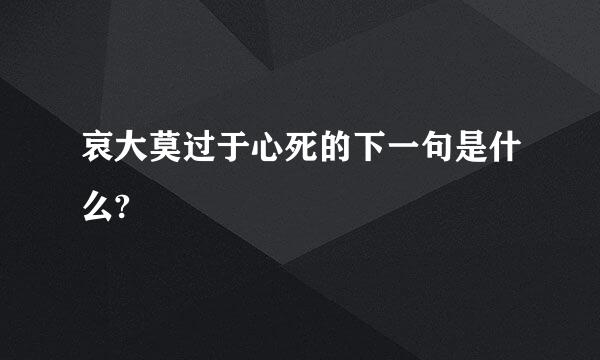 哀大莫过于心死的下一句是什么?